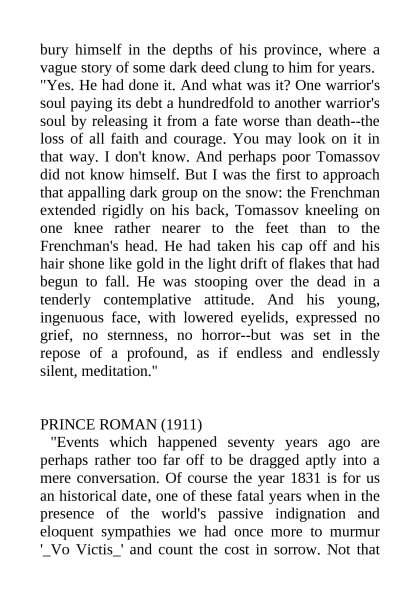 bury himself in the depths of his province, where a vague story of some dark deed clung to him for years.
"Yes. He had done it. And what was it? One warrior's soul paying its debt a hundredfold to another warrior's soul by releasing it from a fate worse than death--the loss of all faith and courage. You may look on it in that way. I don't know. And perhaps poor Tomassov did not know himself. But I was the first to approach that appalling dark group on the snow: the Frenchman extended rigidly on his back, Tomassov kneeling on one knee rather nearer to the feet than to the Frenchman's head. He had taken his cap off and his hair shone like gold in the light drift of flakes that had begun to fall. He was stooping over the dead in a tenderly contemplative attitude. And his young, ingenuous face, with lowered eyelids, expressed no grief, no sternness, no horror--but was set in the repose of a profound, as if endless and endlessly silent, meditation."

PRINCE ROMAN (1911)
"Events which happened seventy years ago are perhaps rather too far off to be dragged aptly into a mere conversation. Of course the year 1831 is for us an historical date, one of these fatal years when in the presence of the world's passive indignation and eloquent sympathies we had once more to murmur '_Vo Victis_' and count the cost in sorrow. Not that